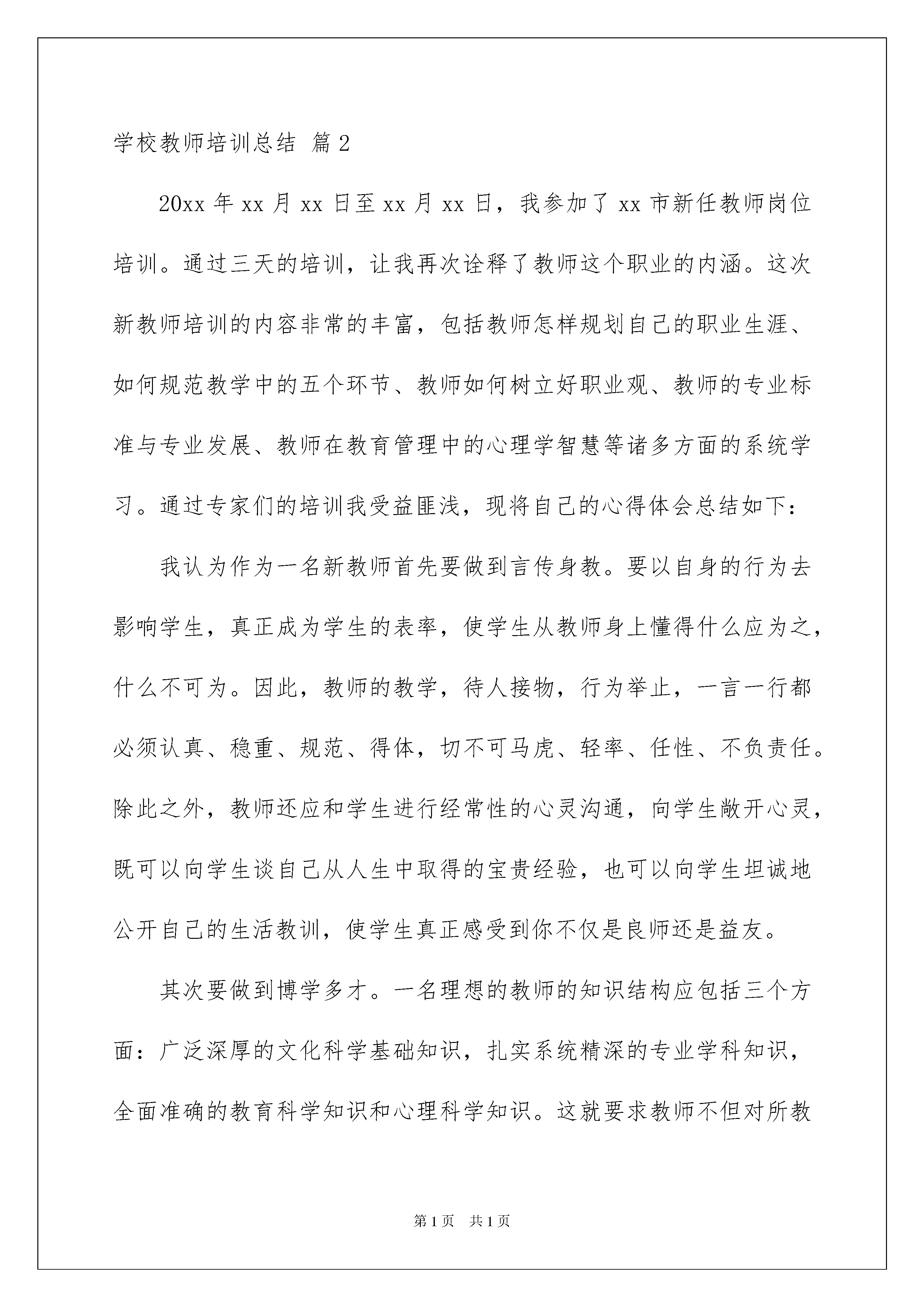 学校教师培训总结 篇2

20xx年xx月xx日至xx月xx日，我参加了xx市新任教师岗位培训。通过三天的培训，让我再次诠释了教师这个职业的内涵。这次新教师培训的内容非常的丰富，包括教师怎样规划自己的职业生涯、如何规范教学中的五个环节、教师如何树立好职业观、教师的专业标准与专业发展、教师在教育管理中的心理学智慧等诸多方面的系统学习。通过专家们的培训我受益匪浅，现将自己的心得体会总结如下：

我认为作为一名新教师首先要做到言传身教。要以自身的行为去影响学生，真正成为学生的表率，使学生从教师身上懂得什么应为之，什么不可为。因此，教师的教学，待人接物，行为举止，一言一行都必须认真、稳重、规范、得体，切不可马虎、轻率、任性、不负责任。除此之外，教师还应和学生进行经常性的心灵沟通，向学生敞开心灵，既可以向学生谈自己从人生中取得的宝贵经验，也可以向学生坦诚地公开自己的生活教训，使学生真正感受到你不仅是良师还是益友。

其次要做到博学多才。一名理想的教师的知识结构应包括三个方面：广泛深厚的文化科学基础知识，扎实系统精深的专业学科知识，全面准确的教育科学知识和心理科学知识。这就要求教师不但对所教

第1页 共1页